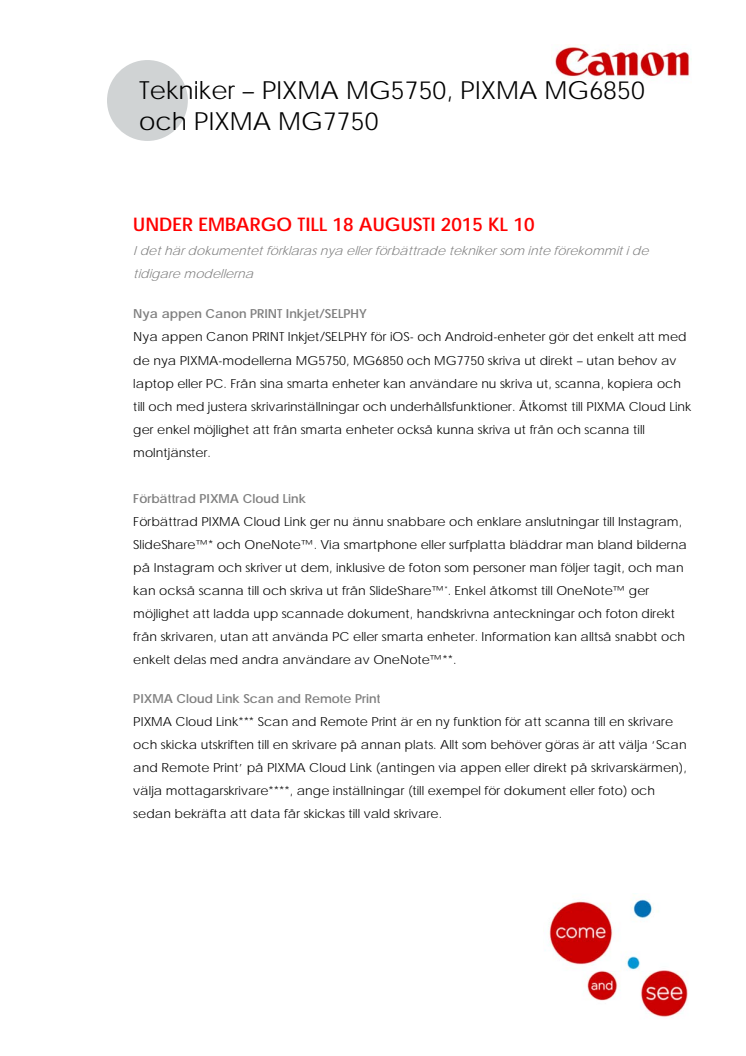 Canon

Tekniker – PIXMA MG5750, PIXMA MG6850 och PIXMA MG7750

UNDER EMBARGO TILL 18 AUGUSTI 2015 KL 10

I det här dokumentet förklaras nya eller förbättrade tekniker som inte förekommit i de tidigare modellerna

Nya appen Canon PRINT Inkjet/SELPHY

Nya appen Canon PRINT Inkjet/SELPHY för iOS- och Android-enheter gör det enkelt att med de nya PIXMA-modellerna MG5750, MG6850 och MG7750 skriva ut direkt – utan behov av laptop eller PC. Från sina smarta enheter kan användare nu skriva ut, scanna, kopiera och till och med justera skrivarinställningar och underhållsfunktioner. Åtkomst till PIXMA Cloud Link ger enkel möjlighet att från smarta enheter också kunna skriva ut från och scanna till molntjänster.

Förbättrad PIXMA Cloud Link

Förbättrad PIXMA Cloud Link ger nu ännu snabbare och enklare anslutningar till Instagram, SlideShare™* och OneNote™. Via smartphone eller surfplatta bläddrar man bland bilderna på Instagram och skriver ut dem, inklusive de foton som personer man följer tagit, och man kan också scanna till och skriva ut från SlideShare™*. Enkel åtkomst till OneNote™ ger möjlighet att ladda upp scannade dokument, handskrivna anteckningar och foton direkt från skrivaren, utan att använda PC eller smarta enheter. Information kan alltså snabbt och enkelt delas med andra användare av OneNote™**.

PIXMA Cloud Link Scan and Remote Print

PIXMA Cloud Link*** Scan and Remote Print är en ny funktion för att scanna till en skrivare och skicka utskriften till en skrivare på annan plats. Allt som behöver göras är att välja 'Scan and Remote Print' på PIXMA Cloud Link (antingen via appen eller direkt på skrivarskärmen), välja mottagarskrivare****, ange inställningar (till exempel för dokument eller foto) och sedan bekräfta att data får skickas till vald skrivare.

come
and
see